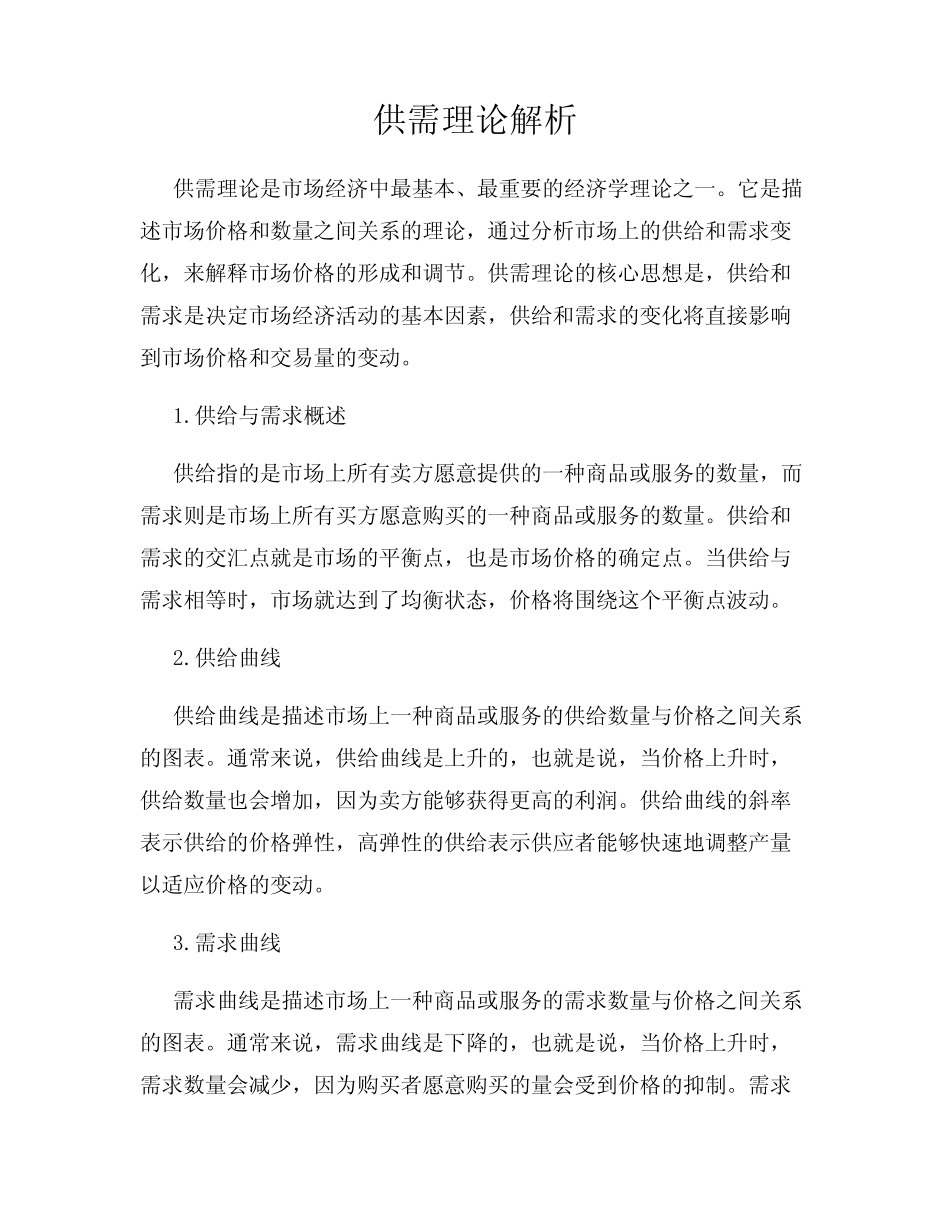 供需理论解析

供需理论是市场经济中最基本、最重要的经济学理论之一。它是描述市场价格和数量之间关系的理论，通过分析市场上的供给和需求变化，来解释市场价格的形成和调节。供需理论的核心思想是，供给和需求是决定市场经济活动的基本因素，供给和需求的变化将直接影响到市场价格和交易量的变动。

1.供给与需求概述

供给指的是市场上所有卖方愿意提供的一种商品或服务的数量，而需求则是市场上所有买方愿意购买的一种商品或服务的数量。供给和需求的交汇点就是市场的平衡点，也是市场价格的确定点。当供给与需求相等时，市场就达到了均衡状态，价格将围绕这个平衡点波动。

2.供给曲线

供给曲线是描述市场上一种商品或服务的供给数量与价格之间关系的图表。通常来说，供给曲线是上升的，也就是说，当价格上升时，供给数量也会增加，因为卖方能够获得更高的利润。供给曲线的斜率表示供给的价格弹性，高弹性的供给表示供应者能够快速地调整产量以适应价格的变动。

3.需求曲线

需求曲线是描述市场上一种商品或服务的需求数量与价格之间关系的图表。通常来说，需求曲线是下降的，也就是说，当价格上升时，需求数量会减少，因为购买者愿意购买的量会受到价格的抑制。需求